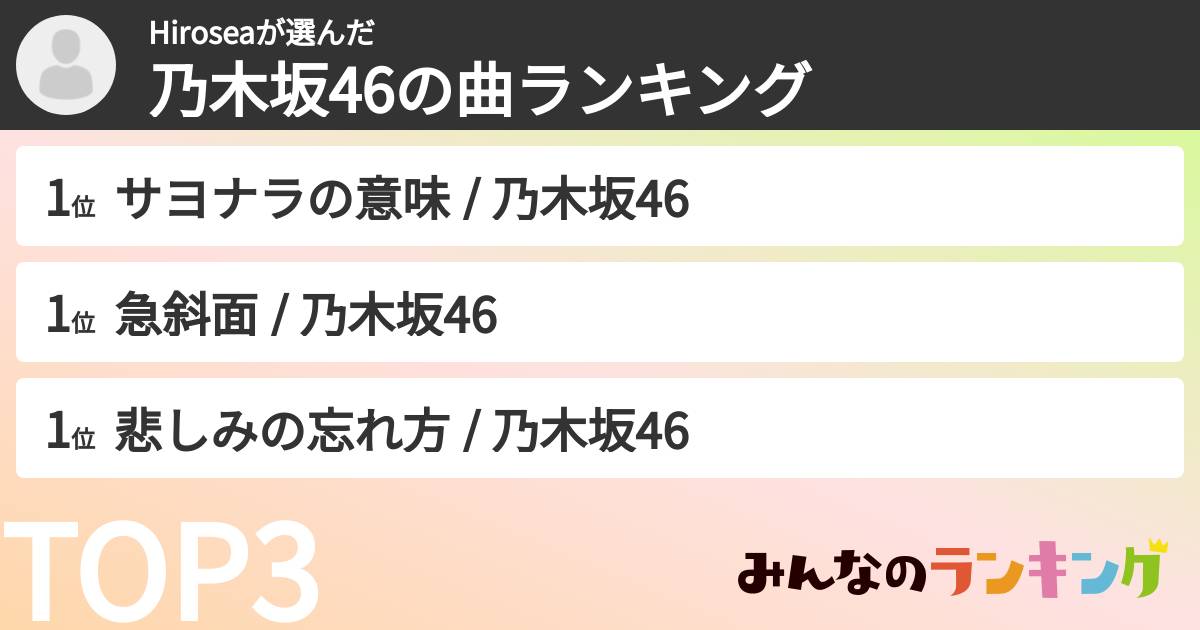 Hiroseaが選んだ
乃木坂46の曲ランキング

1位 サヨナラの意味 / 乃木坂46

1位 急斜面 / 乃木坂46

1位 悲しみの忘れ方 / 乃木坂46

TOP3

みんなのランキング